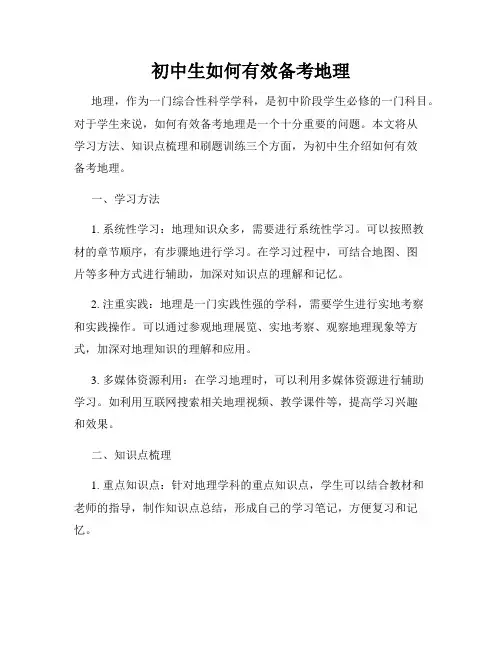 初中生如何有效备考地理

地理，作为一门综合性科学学科，是初中阶段学生必修的一门科目。对于学生来说，如何有效备考地理是一个十分重要的问题。本文将从学习方法、知识点梳理和刷题训练三个方面，为初中生介绍如何有效备考地理。

一、学习方法

1. 系统性学习：地理知识众多，需要进行系统性学习。可以按照教材的章节顺序，有步骤地进行学习。在学习过程中，可结合地图、图片等多种方式进行辅助，加深对知识点的理解和记忆。

2. 注重实践：地理是一门实践性强的学科，需要学生进行实地考察和实践操作。可以通过参观地理展览、实地考察、观察地理现象等方式，加深对地理知识的理解和应用。

3. 多媒体资源利用：在学习地理时，可以利用多媒体资源进行辅助学习。如利用互联网搜索相关地理视频、教学课件等，提高学习兴趣和效果。

二、知识点梳理

1. 重点知识点：针对地理学科的重点知识点，学生可以结合教材和老师的指导，制作知识点总结，形成自己的学习笔记，方便复习和记忆。